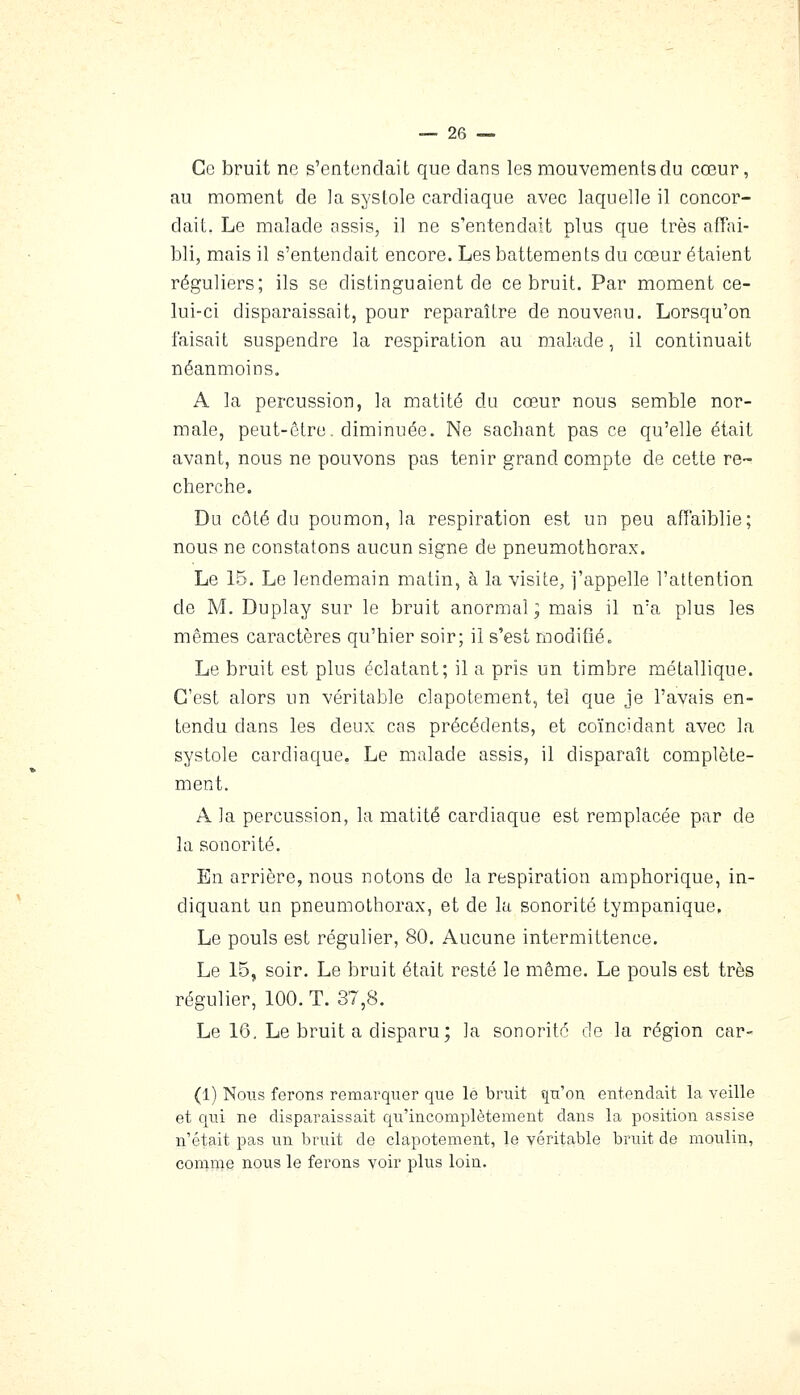 — 26 —

Ce bruit ne s'entendait que dans les mouvements du cœur, au moment de la systole cardiaque avec laquelle il concordait. Le malade assis, il ne s'entendait plus que très affaibli, mais il s'entendait encore. Les battements du cœur étaient réguliers; ils se distinguaient de ce bruit. Par moment celui-ci disparaissait, pour reparaître de nouveau. Lorsqu'on faisait suspendre la respiration au malade, il continuait néanmoins.

A la percussion, la matité du cœur nous semble normale, peut-être. diminuée. Ne sachant pas ce qu'elle était avant, nous ne pouvons pas tenir grand compte de cette recherche.

Du côté du poumon, la respiration est un peu affaiblie; nous ne constatons aucun signe de pneumothorax.

Le 15. Le lendemain matin, à la visite, j'appelle l'attention de M. Duplay sur le bruit anormal; mais il n'a plus les mêmes caractères qu'hier soir; il s'est modifié.

Le bruit est plus éclatant; il a pris un timbre métallique. C'est alors un véritable clapotement, tel que je l'avais entendu dans les deux cas précédents, et coïncidant avec la systole cardiaque. Le malade assis, il disparaît complètement.

A la percussion, la matité cardiaque est remplacée par de la sonorité.

En arrière, nous notons de la respiration amphorique, indiquant un pneumothorax, et de la sonorité tympanique.

Le pouls est régulier, 80. Aucune intermittence.

Le 15, soir. Le bruit était resté le même. Le pouls est très régulier, 100. T. 37,8.

Le 16. Le bruit a disparu; la sonorité de la région car-

(1) Nous ferons remarquer que le bruit qu'on entendait la veille et qui ne disparaissait qu'incomplètement dans la position assise n'était pas un bruit de clapotement, le véritable bruit de moulin, comme nous le ferons voir plus loin.